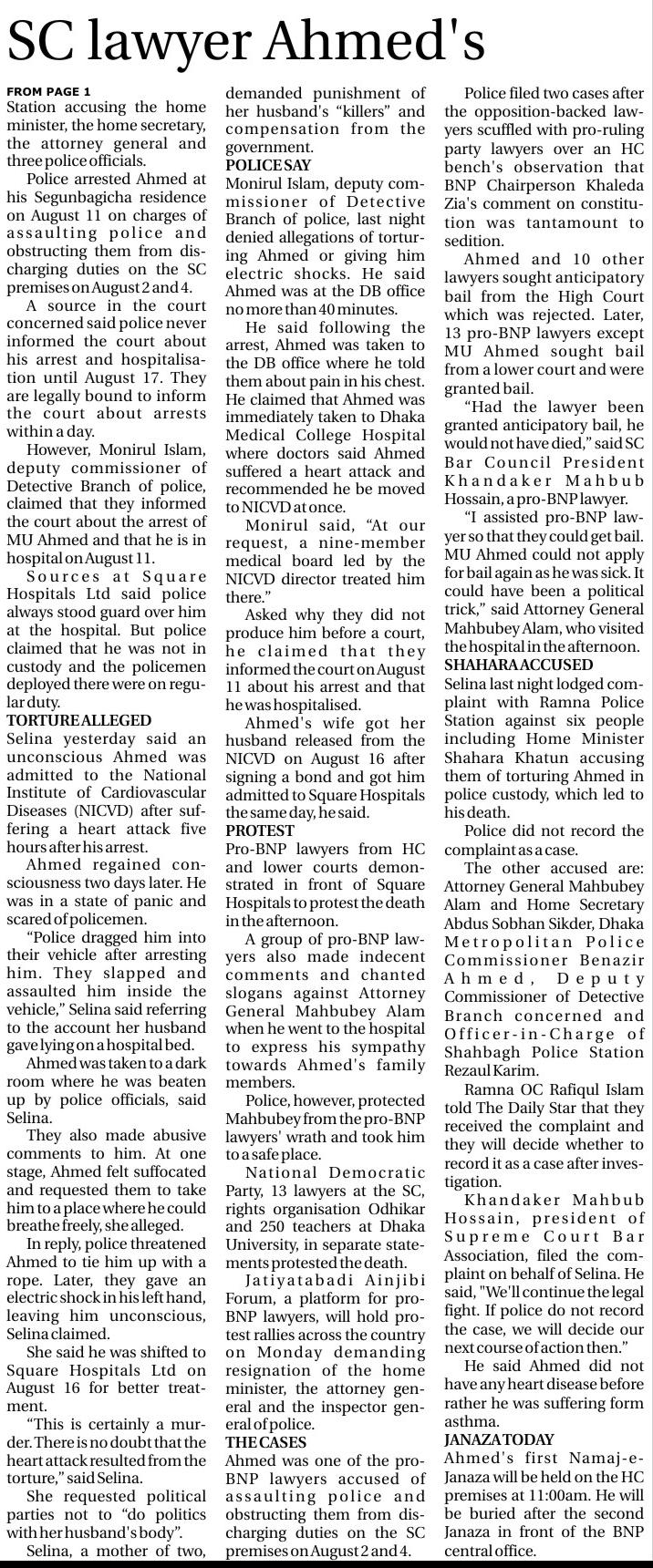 SC lawyer Ahmed's

FROM PAGE 1
Station accusing the home minister, the home secretary, the attorney general and three police officials.

Police arrested Ahmed at his Segunbagicha residence on August 11 on charges of assaulting police and obstructing them from discharging duties on the SC premises on August 2 and 4.

A source in the court concerned said police never informed the court about his arrest and hospitalisation until August 17. They are legally bound to inform the court about arrests within a day.

However, Monirul Islam, deputy commissioner of Detective Branch of police, claimed that they informed the court about the arrest of MU Ahmed and that he is in hospital on August 11.

Sources at Square Hospitals Ltd said police always stood guard over him at the hospital. But police claimed that he was not in custody and the policemen deployed there were on regular duty.

TORTURE ALLEGED
Selina yesterday said an unconscious Ahmed was admitted to the National Institute of Cardiovascular Diseases (NICVD) after suffering a heart attack five hours after his arrest.

Ahmed regained consciousness two days later. He was in a state of panic and scared of policemen.

"Police dragged him into their vehicle after arresting him. They slapped and assaulted him inside the vehicle," Selina said referring to the account her husband gave lying on a hospital bed.

Ahmed was taken to a dark room where he was beaten up by police officials, said Selina.

They also made abusive comments to him. At one stage, Ahmed felt suffocated and requested them to take him to a place where he could breathe freely, she alleged.

In reply, police threatened Ahmed to tie him up with a rope. Later, they gave an electric shock in his left hand, leaving him unconscious, Selina claimed.

She said he was shifted to Square Hospitals Ltd on August 16 for better treatment.

"This is certainly a murder. There is no doubt that the heart attack resulted from the torture," said Selina.

She requested political parties not to "do politics with her husband's body".

Selina, a mother of two, demanded punishment of her husband's "killers" and compensation from the government.

POLICE SAY
Monirul Islam, deputy commissioner of Detective Branch of police, last night denied allegations of torturing Ahmed or giving him electric shocks. He said Ahmed was at the DB office no more than 40 minutes.

He said following the arrest, Ahmed was taken to the DB office where he told them about pain in his chest. He claimed that Ahmed was immediately taken to Dhaka Medical College Hospital where doctors said Ahmed suffered a heart attack and recommended he be moved to NICVD at once.

Monirul said, "At our request, a nine-member medical board led by the NICVD director treated him there."

Asked why they did not produce him before a court, he claimed that they informed the court on August 11 about his arrest and that he was hospitalised.

Ahmed's wife got her husband released from the NICVD on August 16 after signing a bond and got him admitted to Square Hospitals the same day, he said.

PROTEST
Pro-BNP lawyers from HC and lower courts demonstrated in front of Square Hospitals to protest the death in the afternoon.

A group of pro-BNP lawyers also made indecent comments and chanted slogans against Attorney General Mahbubey Alam when he went to the hospital to express his sympathy towards Ahmed's family members.

Police, however, protected Mahbubey from the pro-BNP lawyers' wrath and took him to a safe place.

National Democratic Party, 13 lawyers at the SC, rights organisation Odhikar and 250 teachers at Dhaka University, in separate statements protested the death.

Jatiyatabadi Ainjibi Forum, a platform for pro-BNP lawyers, will hold protest rallies across the country on Monday demanding resignation of the home minister, the attorney general and the inspector general of police.

THE CASES
Ahmed was one of the pro-BNP lawyers accused of assaulting police and obstructing them from discharging duties on the SC premises on August 2 and 4.

Police filed two cases after the opposition-backed lawyers scuffled with pro-ruling party lawyers over an HC bench's observation that BNP Chairperson Khaleda Zia's comment on constitution was tantamount to sedition.

Ahmed and 10 other lawyers sought anticipatory bail from the High Court which was rejected. Later, 13 pro-BNP lawyers except MU Ahmed sought bail from a lower court and were granted bail.

"Had the lawyer been granted anticipatory bail, he would not have died," said SC Bar Council President Khandaker Mahbub Hossain, a pro-BNP lawyer.

"I assisted pro-BNP lawyer so that they could get bail. MU Ahmed could not apply for bail again as he was sick. It could have been a political trick," said Attorney General Mahbubey Alam, who visited the hospital in the afternoon.

SHAHARA ACCUSED
Selina last night lodged complaint with Ramna Police Station against six people including Home Minister Shahara Khatun accusing them of torturing Ahmed in police custody, which led to his death.

Police did not record the complaint as a case.

The other accused are: Attorney General Mahbubey Alam and Home Secretary Abdus Sobhan Sikder, Dhaka Metropolitan Police Commissioner Benazir Ahmed, Deputy Commissioner of Detective Branch concerned and Officer-in-Charge of Shahbagh Police Station Rezaul Karim.

Ramna OC Rafiqul Islam told The Daily Star that they received the complaint and they will decide whether to record it as a case after investigation.

Khandaker Mahbub Hossain, president of Supreme Court Bar Association, filed the complaint on behalf of Selina. He said, "We'll continue the legal fight. If police do not record the case, we will decide our next course of action then."

He said Ahmed did not have any heart disease before rather he was suffering form asthma.

JANAZA TODAY
Ahmed's first Namaj-e-Janaza will be held on the HC premises at 11:00am. He will be buried after the second Janaza in front of the BNP central office.